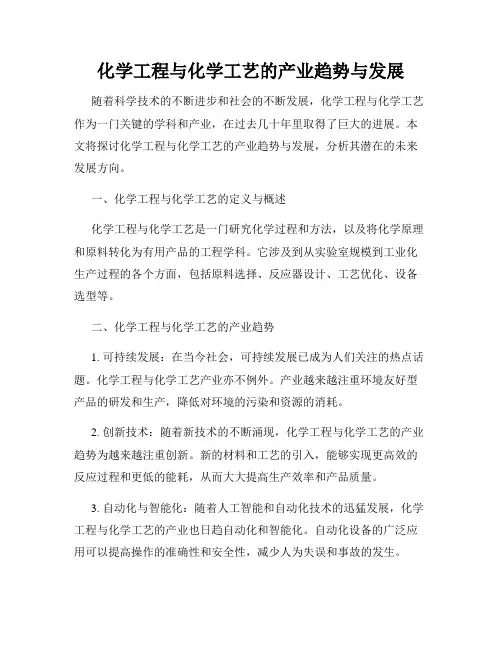 化学工程与化学工艺的产业趋势与发展

随着科学技术的不断进步和社会的不断发展，化学工程与化学工艺作为一门关键的学科和产业，在过去几十年里取得了巨大的进展。本文将探讨化学工程与化学工艺的产业趋势与发展，分析其潜在的未来发展方向。

一、化学工程与化学工艺的定义与概述

化学工程与化学工艺是一门研究化学过程和方法，以及将化学原理和原料转化为有用产品的工程学科。它涉及到从实验室规模到工业化生产过程的各个方面，包括原料选择、反应器设计、工艺优化、设备选型等。

二、化学工程与化学工艺的产业趋势

1. 可持续发展：在当今社会，可持续发展已成为人们关注的热点话题。化学工程与化学工艺产业亦不例外。产业越来越注重环境友好型产品的研发和生产，降低对环境的污染和资源的消耗。

2. 创新技术：随着新技术的不断涌现，化学工程与化学工艺的产业趋势为越来越注重创新。新的材料和工艺的引入，能够实现更高效的反应过程和更低的能耗，从而大大提高生产效率和产品质量。

3. 自动化与智能化：随着人工智能和自动化技术的迅猛发展，化学工程与化学工艺的产业也日趋自动化和智能化。自动化设备的广泛应用可以提高操作的准确性和安全性，减少人为失误和事故的发生。